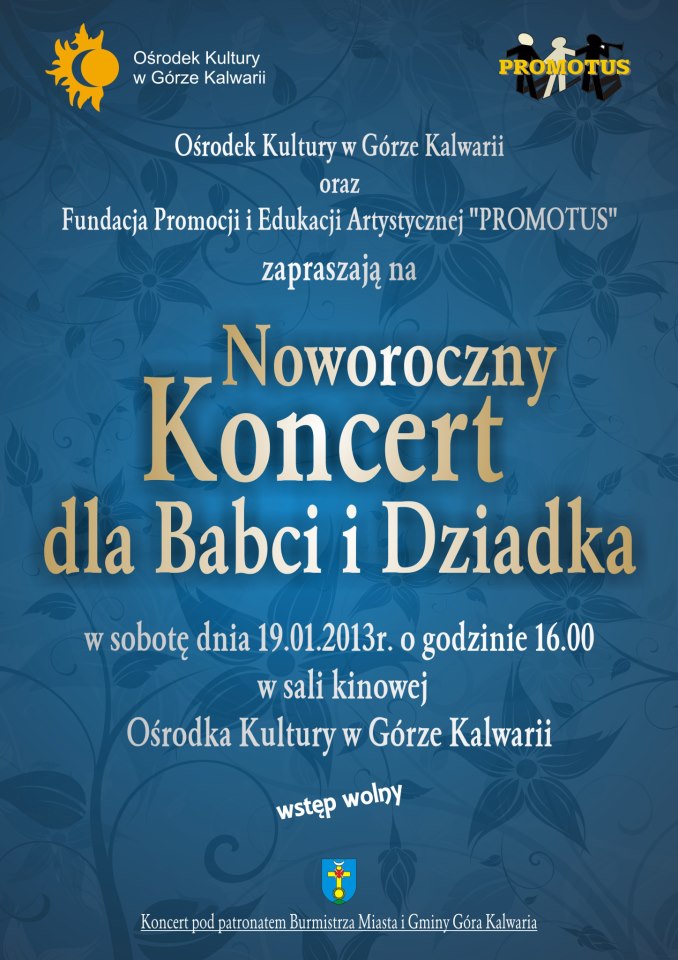 Ośrodek Kultury
w Górze Kalwarii

PROMOTUS

Ośrodek Kultury w Górze Kalwarii
oraz
Fundacja Promocji i Edukacji Artystycznej "PROMOTUS"
zapraszają na

Noworoczny
Koncert
dla Babci i Dziadka

w sobotę dnia 19.01.2013r. o godzinie 16.00
w sali kinowej
Ośrodka Kultury w Górze Kalwarii

wstęp wolny

Koncert pod patronatem Burmistrza Miasta i Gminy Góra Kalwaria